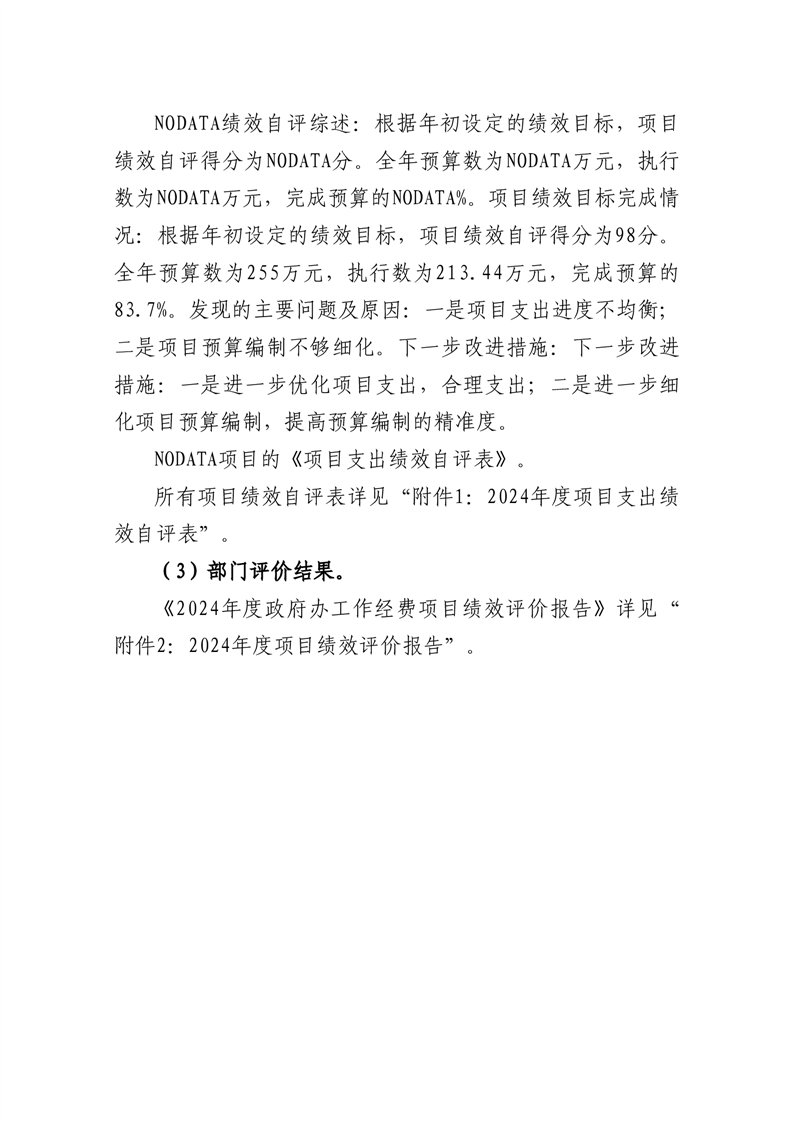 NODATA绩效自评综述：根据年初设定的绩效目标，项目绩效自评得分为NODATA分。全年预算数为NODATA万元，执行数为NODATA万元，完成预算的NODATA%。项目绩效目标完成情况：根据年初设定的绩效目标，项目绩效自评得分为98分。全年预算数为255万元，执行数为213.44万元，完成预算的83.7%。发现的主要问题及原因：一是项目支出进度不均衡；二是项目预算编制不够细化。下一步改进措施：下一步改进措施：一是进一步优化项目支出，合理支出；二是进一步细化项目预算编制，提高预算编制的精准度。

NODATA项目的《项目支出绩效自评表》。

所有项目绩效自评表详见“附件1：2024年度项目支出绩效自评表”。

（3）部门评价结果。

《2024年度政府办工作经费项目绩效评价报告》详见“附件2：2024年度项目绩效评价报告”。